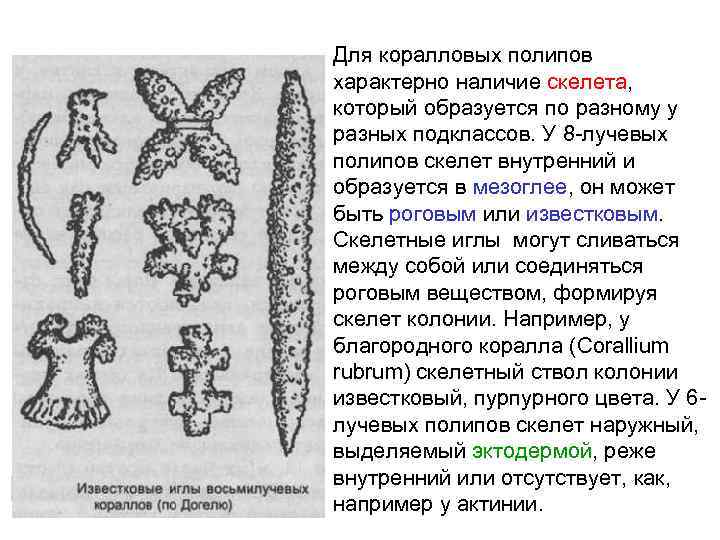 Известковые иглы восьмилучевых кораллов (по Догелю)

Для коралловых полипов характерно наличие скелета, который образуется по разному у разных подклассов. У 8-лучевых полипов скелет внутренний и образуется в мезоглее, он может быть роговым или известковым. Скелетные иглы могут сливаться между собой или соединяться роговым веществом, формируя скелет колонии. Например, у благородного коралла (Corallium rubrum) скелетный ствол колонии известковый, пурпурного цвета. У 6-лучевых полипов скелет наружный, выделяемый эктодермой, реже внутренний или отсутствует, как, например у актинии.